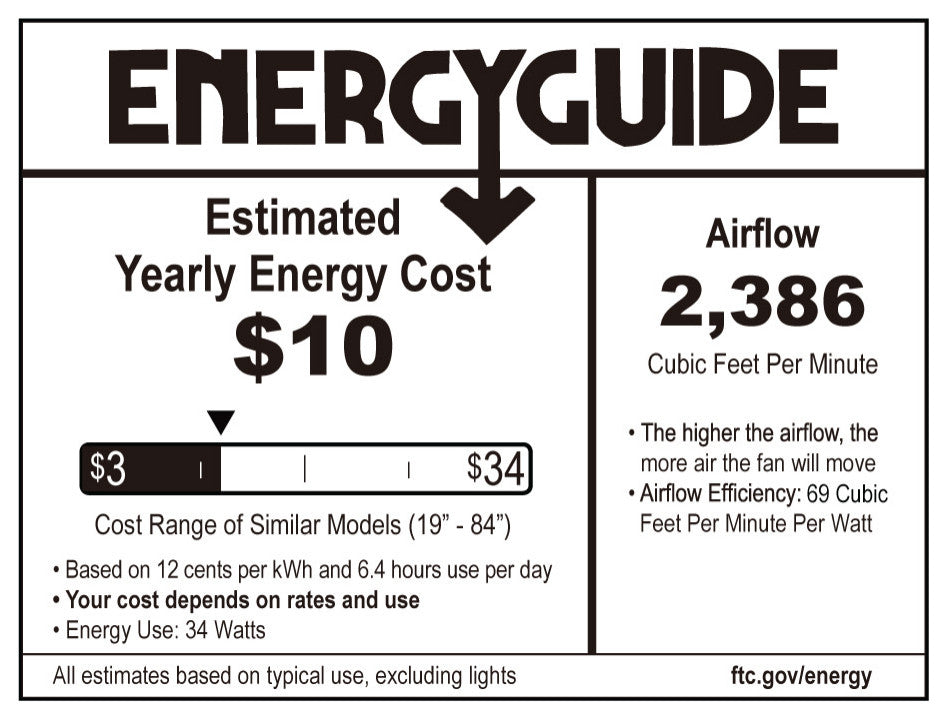 ENERGYGUIDE

Estimated Yearly Energy Cost

$10

$3

$34

Cost Range of Similar Models (19" - 84")

• Based on 12 cents per kWh and 6.4 hours use per day
• Your cost depends on rates and use
• Energy Use: 34 Watts

Airflow

2,386

Cubic Feet Per Minute

• The higher the airflow, the more air the fan will move
• Airflow Efficiency: 69 Cubic Feet Per Minute Per Watt

All estimates based on typical use, excluding lights

ftc.gov/energy